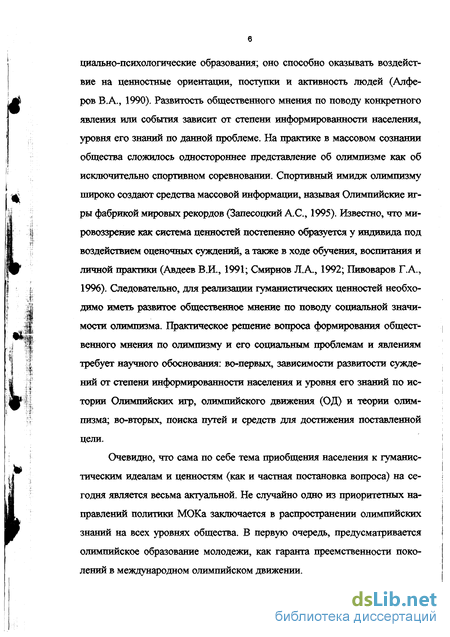 6

циально-психологические образования; оно способно оказывать воздействие на ценностные ориентации, поступки и активность людей (Алферов В.А., 1990). Развитость общественного мнения по поводу конкретного явления или события зависит от степени информированности населения, уровня его знаний по данной проблеме. На практике в массовом сознании общества сложилось одностороннее представление об олимпизме как об исключительно спортивном соревновании. Спортивный имидж олимпизму широко создают средства массовой информации, называя Олимпийские игры фабрикой мировых рекордов (Запесоцкий А.С., 1995). Известно, что мировоззрение как система ценностей постепенно образуется у индивида под воздействием оценочных суждений, а также в ходе обучения, воспитания и личной практики (Авдеев В.И., 1991; Смирнов Л.А., 1992; Пивоваров Г.А., 1996). Следовательно, для реализации гуманистических ценностей необходимо иметь развитое общественное мнение по поводу социальной значимости олимпизма. Практическое решение вопроса формирования общественного мнения по олимпизму и его социальным проблемам и явлениям требует научного обоснования: во-первых, зависимости развитости суждений от степени информированности населения и уровня его знаний по истории Олимпийских игр, олимпийского движения (ОД) и теории олимпизма; во-вторых, поиска путей и средств для достижения поставленной цели.

Очевидно, что сама по себе тема приобщения населения к гуманистическим идеалам и ценностям (как и частная постановка вопроса) на сегодня является весьма актуальной. Не случайно одно из приоритетных направлений политики МОКа заключается в распространении олимпийских знаний на всех уровнях общества. В первую очередь, предусматривается олимпийское образование молодежи, как гаранта преемственности поколений в международном олимпийском движении.

dsLib.net
библиотека диссертаций